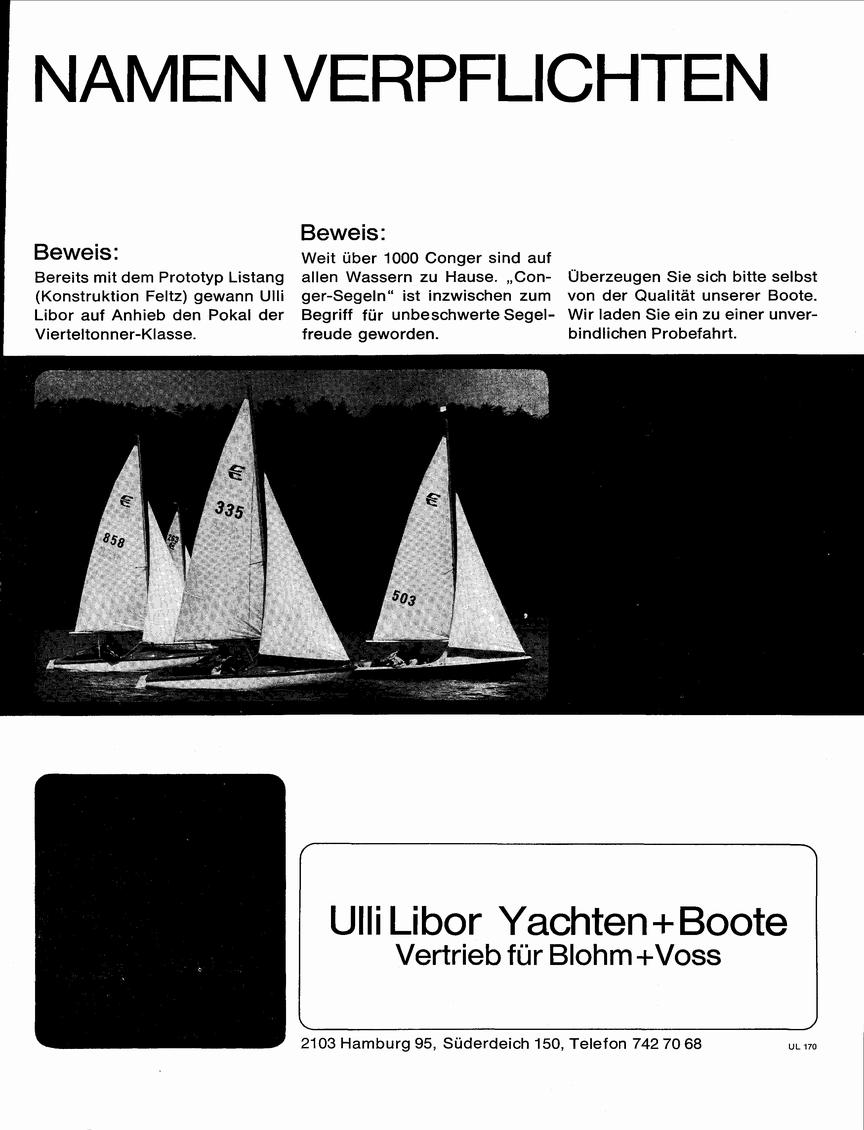 NAMEN VERPFLICHTEN

Beweis:
Bereits mit dem Prototyp Listang (Konstruktion Feltz) gewann Ulli Libor auf Anhieb den Pokal der Vierteltonner-Klasse.

Beweis:
Weit über 1000 Conger sind auf allen Wassern zu Hause. „Conger-Segeln" ist inzwischen zum Begriff für unbeschwerte Segelfreude geworden.

Überzeugen Sie sich bitte selbst von der Qualität unserer Boote. Wir laden Sie ein zu einer unverbindlichen Probefahrt.

858

335

503

Ulli Libor Yachten+Boote
Vertrieb für Blohm+Voss

2103 Hamburg 95, Süderdeich 150, Telefon 742 70 68

UL 170